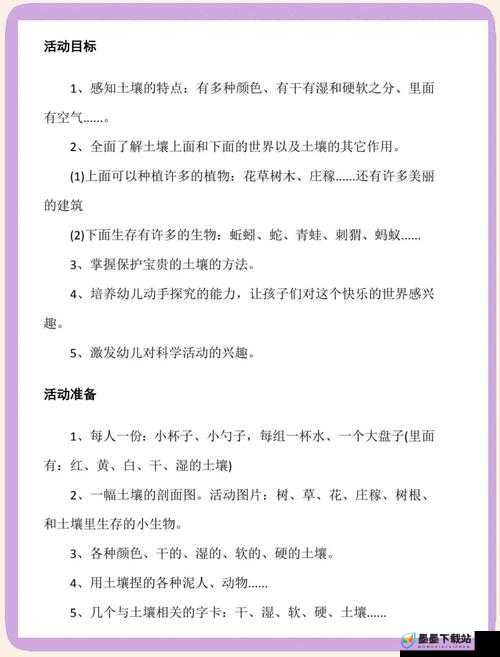 活动目标

1、感知土壤的特点：有多种颜色、有干有湿和硬软之分、里面有空气……。

2、全面了解土壤上面和下面的世界以及土壤的其它作用。

(1)上面可以种植许多的植物：花草树木、庄稼……还有许多美丽的建筑

(2)下面生存有许多的生物：蚯蚓、蛇、青蛙、刺猬、蚂蚁……

3、掌握保护宝贵的土壤的方法。

4、培养幼儿动手探究的能力，让孩子们对这个快乐的世界感兴趣。

5、激发幼儿对科学活动的兴趣。

活动准备

1、每人一份：小杯子、小勺子，每组一杯水、一个大盘子(里面有：红、黄、白、干、湿的土壤)

2、一幅土壤的剖面图。活动图片：树、草、花、庄稼、树根、和土壤里生存的小生物。

3、各种颜色、干的、湿的、软的、硬的土壤。

4、用土壤捏的各种泥人、动物……

5、几个与土壤相关的字卡：干、湿、软、硬、土壤……

星星下载站